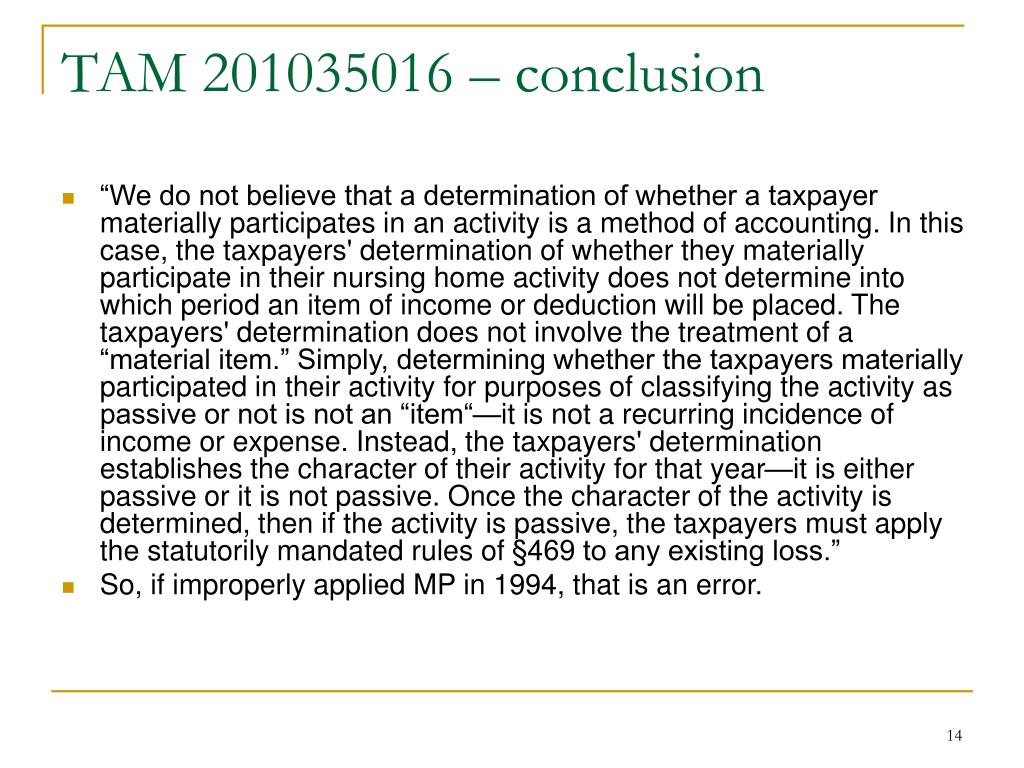 TAM 201035016 – conclusion

“We do not believe that a determination of whether a taxpayer materially participates in an activity is a method of accounting. In this case, the taxpayers' determination of whether they materially participate in their nursing home activity does not determine into which period an item of income or deduction will be placed. The taxpayers' determination does not involve the treatment of a “material item.” Simply, determining whether the taxpayers materially participated in their activity for purposes of classifying the activity as passive or not is not an “item“—it is not a recurring incidence of income or expense. Instead, the taxpayers' determination establishes the character of their activity for that year—it is either passive or it is not passive. Once the character of the activity is determined, then if the activity is passive, the taxpayers must apply the statutorily mandated rules of §469 to any existing loss.”

So, if improperly applied MP in 1994, that is an error.

14